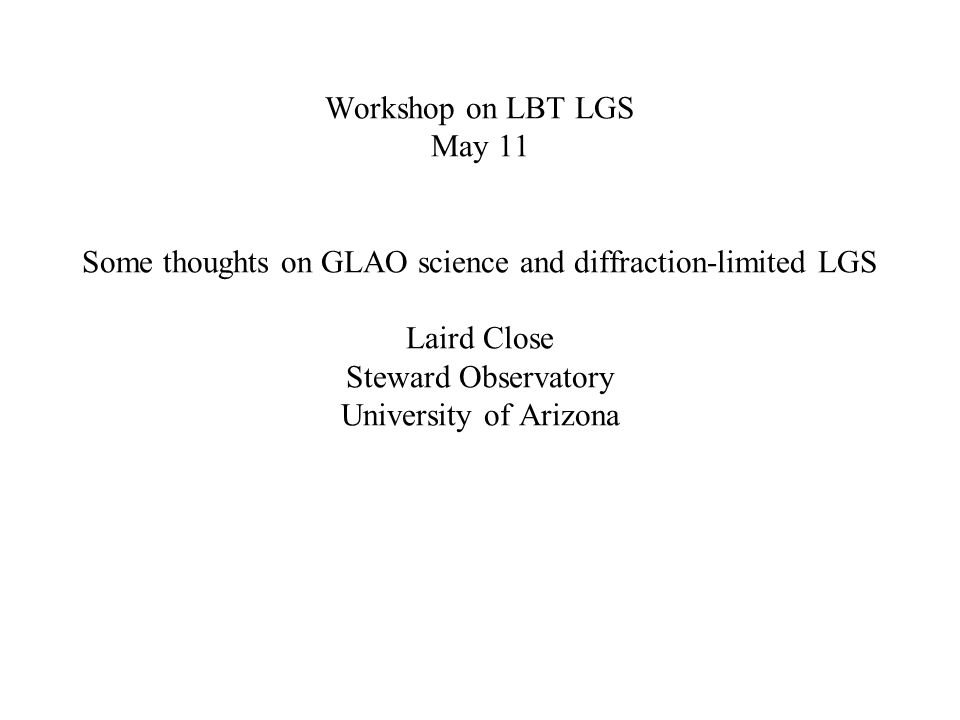 Workshop on LBT LGS
May 11

Some thoughts on GLAO science and diffraction-limited LGS

Laird Close
Steward Observatory
University of Arizona